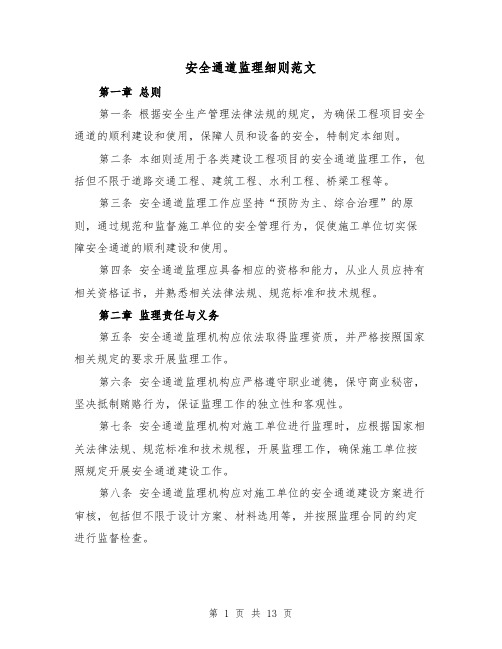 安全通道监理细则范文

第一章 总则

第一条 根据安全生产管理法律法规的规定，为确保工程项目安全通道的顺利建设和使用，保障人员和设备的安全，特制定本细则。

第二条 本细则适用于各类建设工程项目的安全通道监理工作，包括但不限于道路交通工程、建筑工程、水利工程、桥梁工程等。

第三条 安全通道监理工作应坚持“预防为主、综合治理”的原则，通过规范和监督施工单位的安全管理行为，促使施工单位切实保障安全通道的顺利建设和使用。

第四条 安全通道监理应具备相应的资格和能力，从业人员应持有相关资格证书，并熟悉相关法律法规、规范标准和技术规程。

第二章 监理责任与义务

第五条 安全通道监理机构应依法取得监理资质，并严格按照国家相关规定的要求开展监理工作。

第六条 安全通道监理机构应严格遵守职业道德，保守商业秘密，坚决抵制贿赂行为，保证监理工作的独立性和客观性。

第七条 安全通道监理机构对施工单位进行监理时，应根据国家相关法律法规、规范标准和技术规程，开展监理工作，确保施工单位按照规定开展安全通道建设工作。

第八条 安全通道监理机构应对施工单位的安全通道建设方案进行审核，包括但不限于设计方案、材料选用等，并按照监理合同的约定进行监督检查。

第 1 页 共 13 页